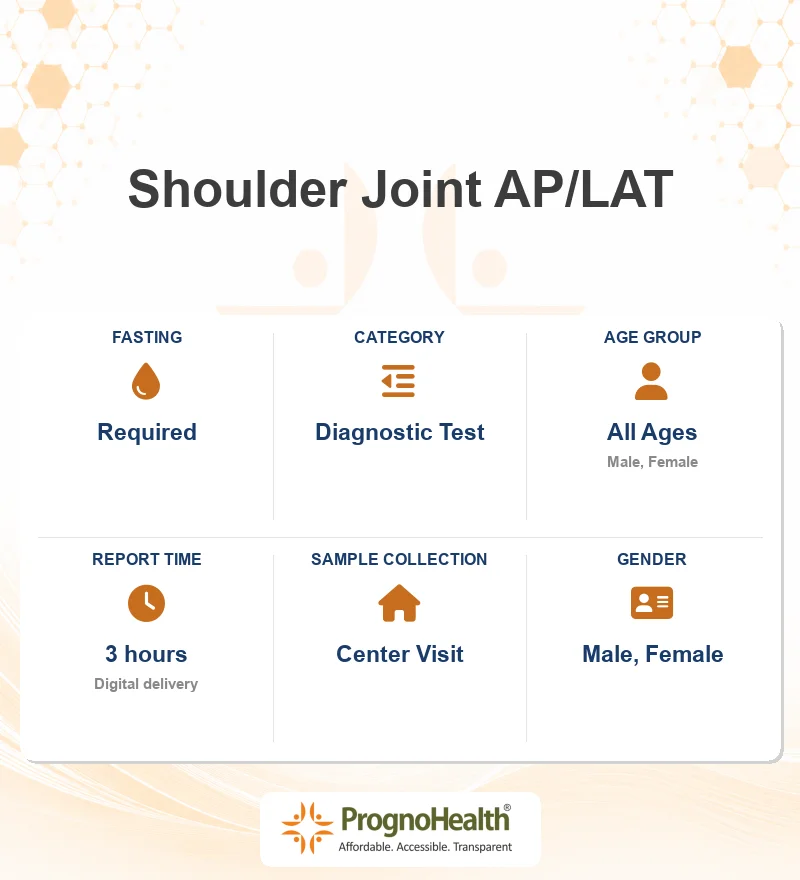 Shoulder Joint AP/LAT

FASTING
Required

CATEGORY
Diagnostic Test

AGE GROUP
All Ages
Male, Female

REPORT TIME
3 hours
Digital delivery

SAMPLE COLLECTION
Center Visit

GENDER
Male, Female

PrognoHealth®
Affordable. Accessible. Transparent